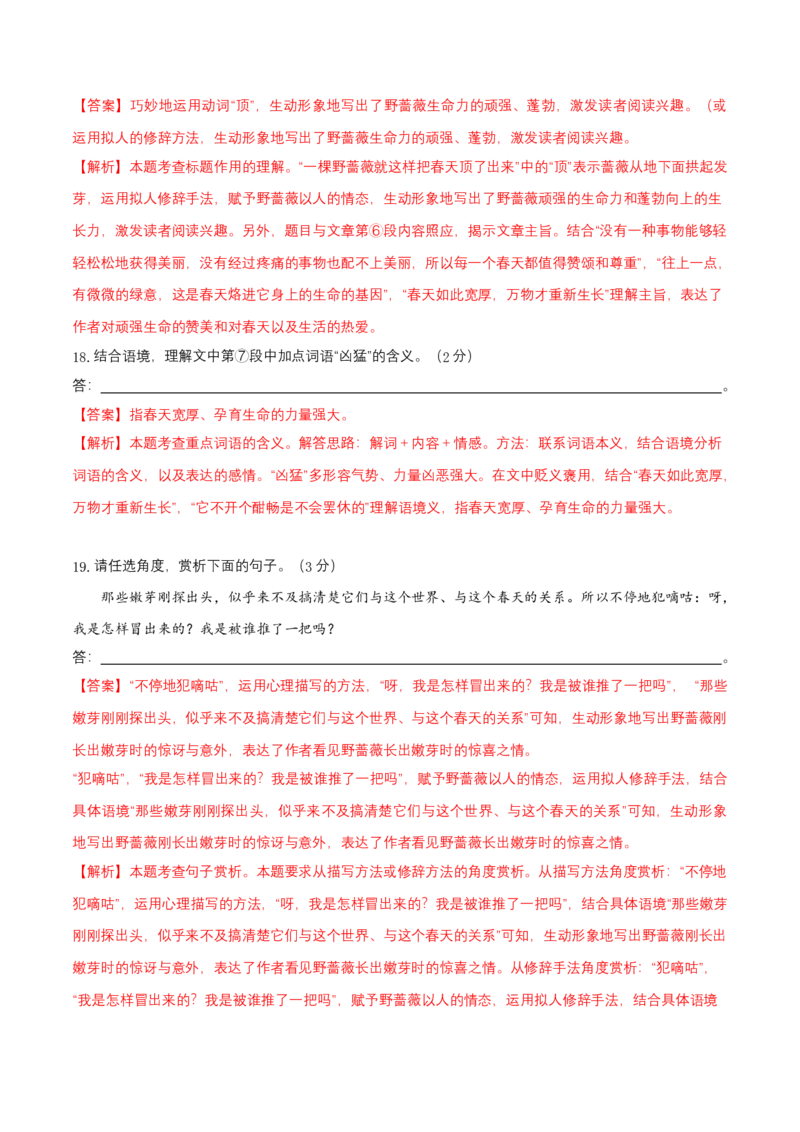 【答案】巧妙地运用动词“顶”，生动形象地写出了野蔷薇生命力的顽强、蓬勃，激发读者阅读兴趣。（或运用拟人的修辞方法，生动形象地写出了野蔷薇生命力的顽强、蓬勃，激发读者阅读兴趣。

【解析】本题考查标题作用的理解。“一棵野蔷薇就这样把春天顶了出来”中的“顶”表示蔷薇从地下面拱起发芽，运用拟人修辞手法，赋予野蔷薇以人的情态，生动形象地写出了野蔷薇顽强的生命力和蓬勃向上的生长力，激发读者阅读兴趣。另外，题目与文章第⑥段内容照应，揭示文章主旨。结合“没有一种事物能够轻轻松松地获得美丽，没有经过疼痛的事物也配不上美丽，所以每一个春天都值得赞颂和尊重”，“往上一点，有微微的绿意，这是春天烙进它身上的生命的基因”，“春天如此宽厚，万物才重新生长”理解主旨，表达了作者对顽强生命的赞美和对春天以及生活的热爱。

18. 结合语境，理解文中第⑦段中加点词语“凶猛”的含义。（2分）

答：。

【答案】指春天宽厚、孕育生命的力量强大。

【解析】本题考查重点词语的含义。解答思路：解词＋内容＋情感。方法：联系词语本义，结合语境分析词语的含义，以及表达的感情。“凶猛”多形容气势、力量凶恶强大。在文中贬义褒用，结合“春天如此宽厚，万物才重新生长”，“它不开个酣畅是不会罢休的”理解语境义，指春天宽厚、孕育生命的力量强大。

19. 请任选角度，赏析下面的句子。（3分）

那些嫩芽刚探出头，似乎来不及搞清楚它们与这个世界、与这个春天的关系。所以不停地犯嘀咕：呀，我是怎样冒出来的？我是被谁推了一把吗？

答：。

【答案】“不停地犯嘀咕”，运用心理描写的方法，“呀，我是怎样冒出来的？我是被谁推了一把吗”，“那些嫩芽刚刚探出头，似乎来不及搞清楚它们与这个世界、与这个春天的关系”可知，生动形象地写出野蔷薇刚长出嫩芽时的惊讶与意外，表达了作者看见野蔷薇长出嫩芽时的惊喜之情。

“犯嘀咕”，“我是怎样冒出来的？我是被谁推了一把吗”，赋予野蔷薇以人的情态，运用拟人修辞手法，结合具体语境“那些嫩芽刚刚探出头，似乎来不及搞清楚它们与这个世界、与这个春天的关系”可知，生动形象地写出野蔷薇刚长出嫩芽时的惊讶与意外，表达了作者看见野蔷薇长出嫩芽时的惊喜之情。

【解析】本题考查句子赏析。本题要求从描写方法或修辞方法的角度赏析。从描写方法角度赏析：“不停地犯嘀咕”，运用心理描写的方法，“呀，我是怎样冒出来的？我是被谁推了一把吗”，结合具体语境“那些嫩芽刚刚探出头，似乎来不及搞清楚它们与这个世界、与这个春天的关系”可知，生动形象地写出野蔷薇刚长出嫩芽时的惊讶与意外，表达了作者看见野蔷薇长出嫩芽时的惊喜之情。从修辞手法角度赏析：“犯嘀咕”，“我是怎样冒出来的？我是被谁推了一把吗”，赋予野蔷薇以人的情态，运用拟人修辞手法，结合具体语境